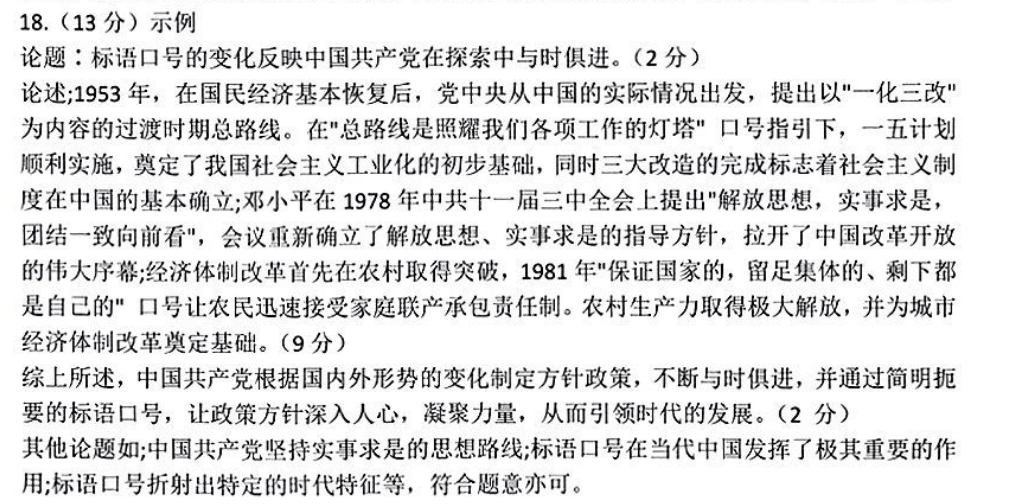 18.（13 分）示例

论题：标语口号的变化反映中国共产党在探索中与时俱进。（2 分）

论述;1953 年，在国民经济基本恢复后，党中央从中国的实际情况出发，提出以"一化三改"为内容的过渡时期总路线。在"总路线是照耀我们各项工作的灯塔" 口号指引下，一五计划顺利实施，奠定了我国社会主义工业化的初步基础，同时三大改造的完成标志着社会主义制度在中国的基本确立;邓小平在 1978 年中共十一届三中全会上提出"解放思想，实事求是，团结一致向前看"，会议重新确立了解放思想、实事求是的指导方针，拉开了中国改革开放的伟大序幕;经济体制改革首先在农村取得突破，1981 年"保证国家的，留足集体的、剩下都是自己的" 口号让农民迅速接受家庭联产承包责任制。农村生产力取得极大解放，并为城市经济体制改革奠定基础。（9 分）

综上所述，中国共产党根据国内外形势的变化制定方针政策，不断与时俱进，并通过简明扼要的标语口号，让政策方针深入人心，凝聚力量，从而引领时代的发展。（2 分）

其他论题如;中国共产党坚持实事求是的思想路线;标语口号在当代中国发挥了极其重要的作用;标语口号折射出特定的时代特征等，符合题意亦可。